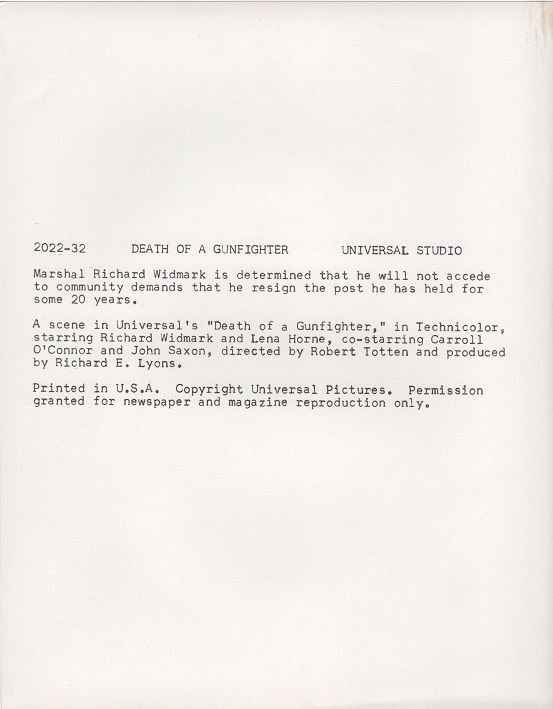 2022-32 DEATH OF A GUNFIGHTER UNIVERSAL STUDIO

Marshal Richard Widmark is determined that he will not accede to community demands that he resign the post he has held for some 20 years.

A scene in Universal's "Death of a Gunfighter," in Technicolor, starring Richard Widmark and Lena Horne, co-starring Carroll O'Connor and John Saxon, directed by Robert Totten and produced by Richard E. Lyons.

Printed in U.S.A. Copyright Universal Pictures. Permission granted for newspaper and magazine reproduction only.